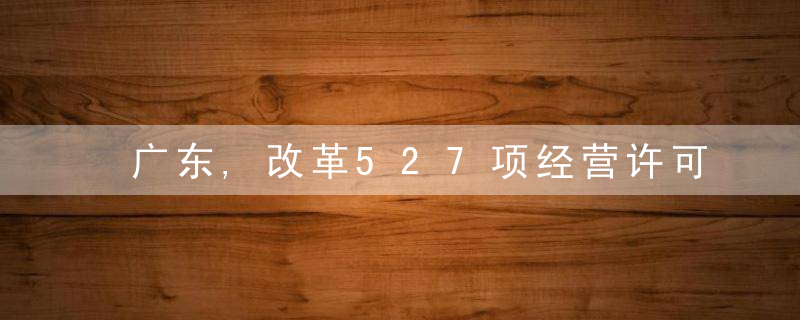 广东，改革527项经营许可